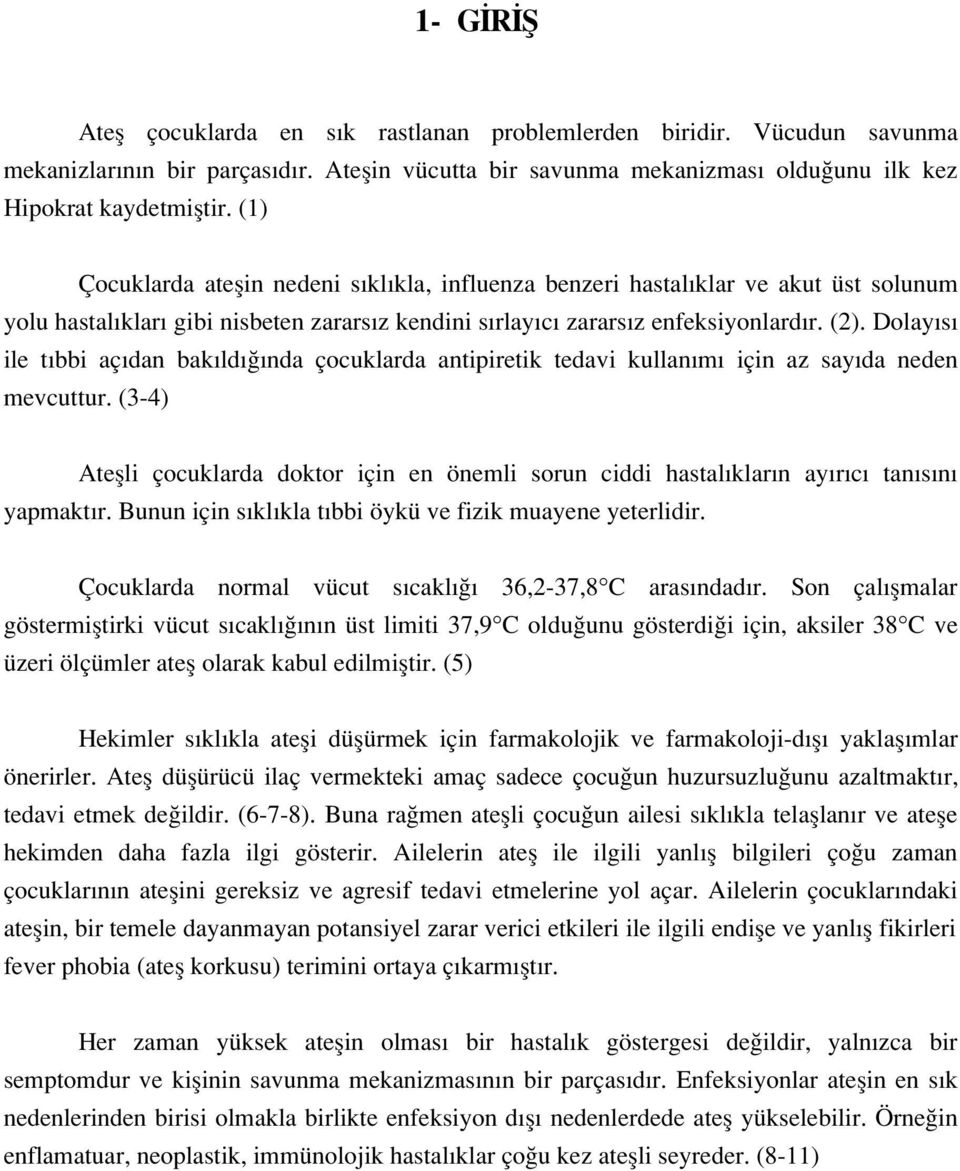 1- GİRİŞ

Ateş çocuklarda en sık rastlanan problemlerden biridir. Vücudun savunma mekanizlarının bir parçasıdır. Ateşin vücutta bir savunma mekanizması olduğunu ilk kez Hipokrat kaydetmiştir. (1)

Çocuklarda ateşin nedeni sıklıkla, influenza benzeri hastalıklar ve akut üst solunum yolu hastalıkları gibi nisbeten zararsız kendini sırlayıcı zararsız enfeksiyonlardır. (2). Dolayısı ile tıbbi açıdan bakıldığında çocuklarda antipiretik tedavi kullanımı için az sayıda neden mevcuttur. (3-4)

Ateşli çocuklarda doktor için en önemli sorun ciddi hastalıkların ayırıcı tanısını yapmaktır. Bunun için sıklıkla tıbbi öykü ve fizik muayene yeterlidir.

Çocuklarda normal vücut sıcaklığı 36,2-37,8°C arasındadır. Son çalışmalar göstermiştirki vücut sıcaklığının üst limiti 37,9°C olduğunu gösterdiği için, aksiler 38°C ve üzeri ölçümler ateş olarak kabul edilmiştir. (5)

Hekimler sıklıkla ateşi düşürmek için farmakolojik ve farmakoloji-dışı yaklaşımlar önerirler. Ateş düşürücü ilaç vermekteki amaç sadece çocuğun huzursuzluğunu azaltmaktır, tedavi etmek değildir. (6-7-8). Buna rağmen ateşli çocuğun ailesi sıklıkla telaşlanır ve ateşe hekimden daha fazla ilgi gösterir. Ailelerin ateş ile ilgili yanlış bilgileri çoğu zaman çocuklarının ateşini gereksiz ve agresif tedavi etmelerine yol açar. Ailelerin çocuklarındaki ateşin, bir temele dayanmayan potansiyel zarar verici etkileri ile ilgili endişe ve yanlış fikirleri fever phobia (ateş korkusu) terimini ortaya çıkarmıştır.

Her zaman yüksek ateşin olması bir hastalık göstergesi değildir, yalnızca bir semptomdur ve kişinin savunma mekanizmasının bir parçasıdır. Enfeksiyonlar ateşin en sık nedenlerinden birisi olmakla birlikte enfeksiyon dışı nedenlerdede ateş yükselebilir. Örneğin enflamatuar, neoplastik, immünolojik hastalıklar çoğu kez ateşli seyreder. (8-11)